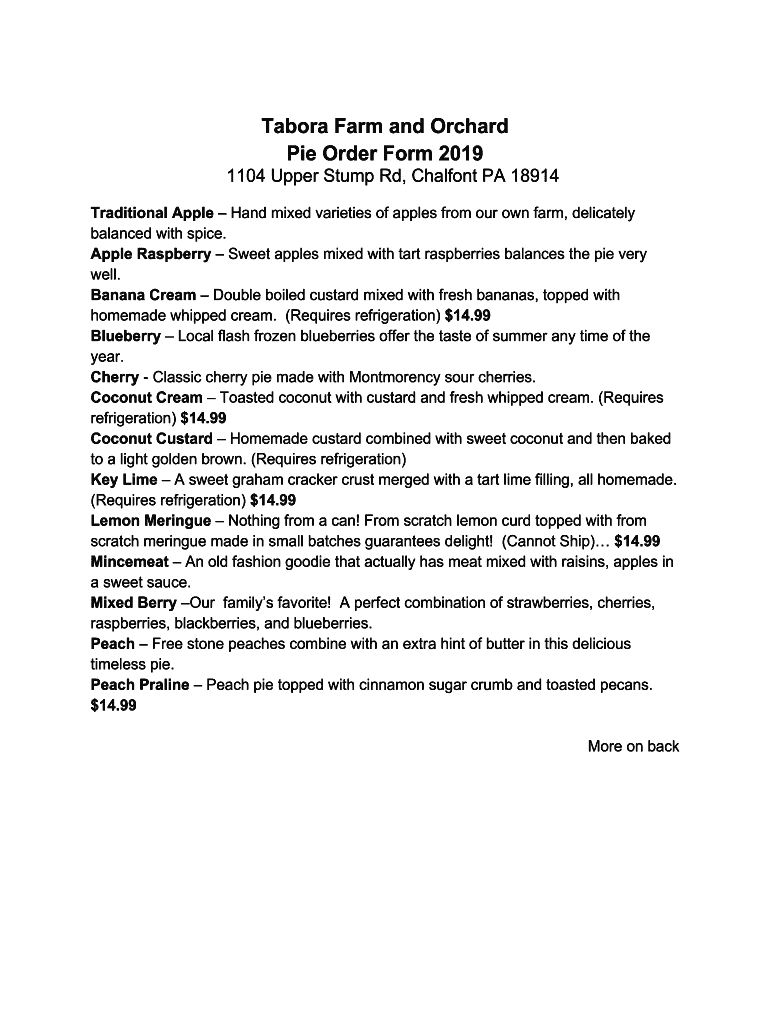 Tabora Farm and Orchard
Pie Order Form 2019
1104 Upper Stump Rd, Chalfont PA 18914

Traditional Apple – Hand mixed varieties of apples from our own farm, delicately balanced with spice.
Apple Raspberry – Sweet apples mixed with tart raspberries balances the pie very well.
Banana Cream – Double boiled custard mixed with fresh bananas, topped with homemade whipped cream. (Requires refrigeration) $14.99
Blueberry – Local flash frozen blueberries offer the taste of summer any time of the year.
Cherry - Classic cherry pie made with Montmorency sour cherries.
Coconut Cream – Toasted coconut with custard and fresh whipped cream. (Requires refrigeration) $14.99
Coconut Custard – Homemade custard combined with sweet coconut and then baked to a light golden brown. (Requires refrigeration)
Key Lime – A sweet graham cracker crust merged with a tart lime filling, all homemade. (Requires refrigeration) $14.99
Lemon Meringue – Nothing from a can! From scratch lemon curd topped with from scratch meringue made in small batches guarantees delight! (Cannot Ship)… $14.99
Mincemeat – An old fashion goodie that actually has meat mixed with raisins, apples in a sweet sauce.
Mixed Berry –Our family's favorite! A perfect combination of strawberries, cherries, raspberries, blackberries, and blueberries.
Peach – Free stone peaches combine with an extra hint of butter in this delicious timeless pie.
Peach Praline – Peach pie topped with cinnamon sugar crumb and toasted pecans. $14.99

More on back